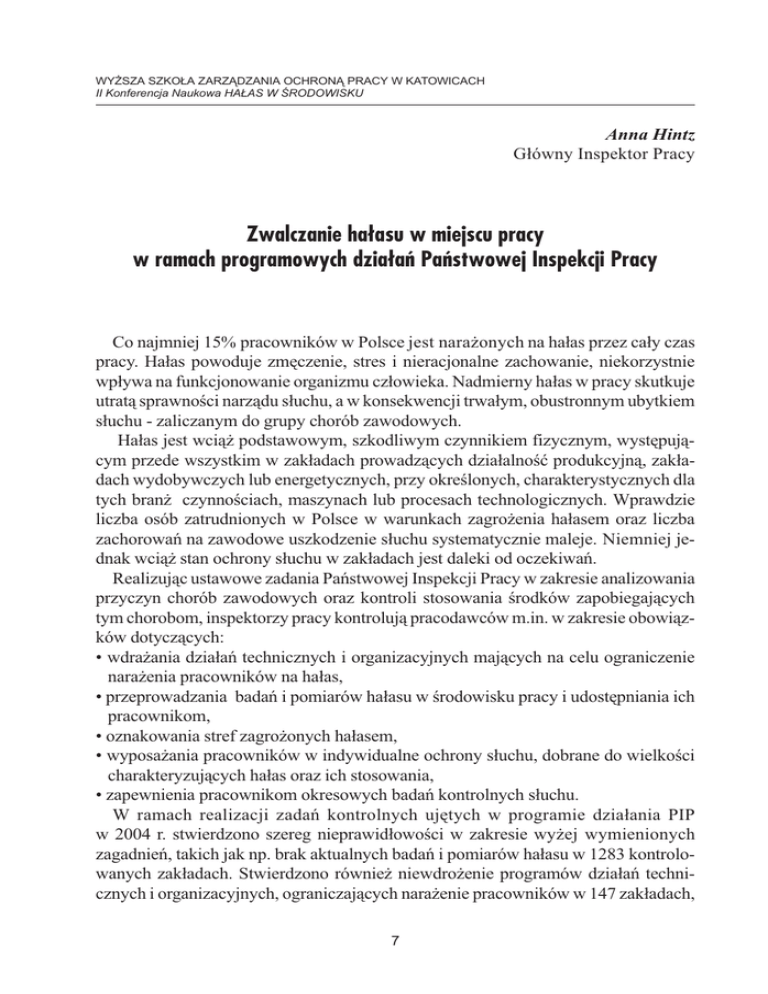 WYŻSZA SZKOŁA ZARZĄDZANIA OCHRONĄ PRACY W KATOWICACH
II Konferencja Naukowa HAŁAS W ŚRODOWISKU

Anna Hintz
Główny Inspektor Pracy

Zwalczanie hałasu w miejscu pracy
w ramach programowych działań Państwowej Inspekcji Pracy

Co najmniej 15% pracowników w Polsce jest narażonych na hałas przez cały czas pracy. Hałas powoduje zmęczenie, stres i nieracjonalne zachowanie, niekorzystnie wpływa na funkcjonowanie organizmu człowieka. Nadmierny hałas w pracy skutkuje utratą sprawności narządu słuchu, a w konsekwencji trwałym, obustronnym ubytkiem słuchu - zaliczanym do grupy chorób zawodowych.

Hałas jest wciąż podstawowym, szkodliwym czynnikiem fizycznym, występującym przede wszystkim w zakładach prowadzących działalność produkcyjną, zakładach wydobywczych lub energetycznych, przy określonych, charakterystycznych dla tych branż czynnościach, maszynach lub procesach technologicznych. Wprawdzie liczba osób zatrudnionych w Polsce w warunkach zagrożenia hałasem oraz liczba zachorowań na zawodowe uszkodzenie słuchu systematycznie maleje. Niemniej jednak wciąż stan ochrony słuchu w zakładach jest daleki od oczekiwań.

Realizując ustawowe zadania Państwowej Inspekcji Pracy w zakresie analizowania przyczyn chorób zawodowych oraz kontroli stosowania środków zapobiegających tym chorobom, inspektorzy pracy kontrolują pracodawców m.in. w zakresie obowiązków dotyczących:
• wdrażania działań technicznych i organizacyjnych mających na celu ograniczenie narażenia pracowników na hałas,
• przeprowadzania badań i pomiarów hałasu w środowisku pracy i udostępniania ich pracownikom,
• oznakowania stref zagrożonych hałasem,
• wyposażania pracowników w indywidualne ochrony słuchu, dobrane do wielkości charakteryzujących hałas oraz ich stosowania,
• zapewnienia pracownikom okresowych badań kontrolnych słuchu.

W ramach realizacji zadań kontrolnych ujętych w programie działania PIP w 2004 r. stwierdzono szereg nieprawidłowości w zakresie wyżej wymienionych zagadnień, takich jak np. brak aktualnych badań i pomiarów hałasu w 1283 kontrolowanych zakładach. Stwierdzono również niewdrożenie programów działań technicznych i organizacyjnych, ograniczających narażenie pracowników w 147 zakładach,

7